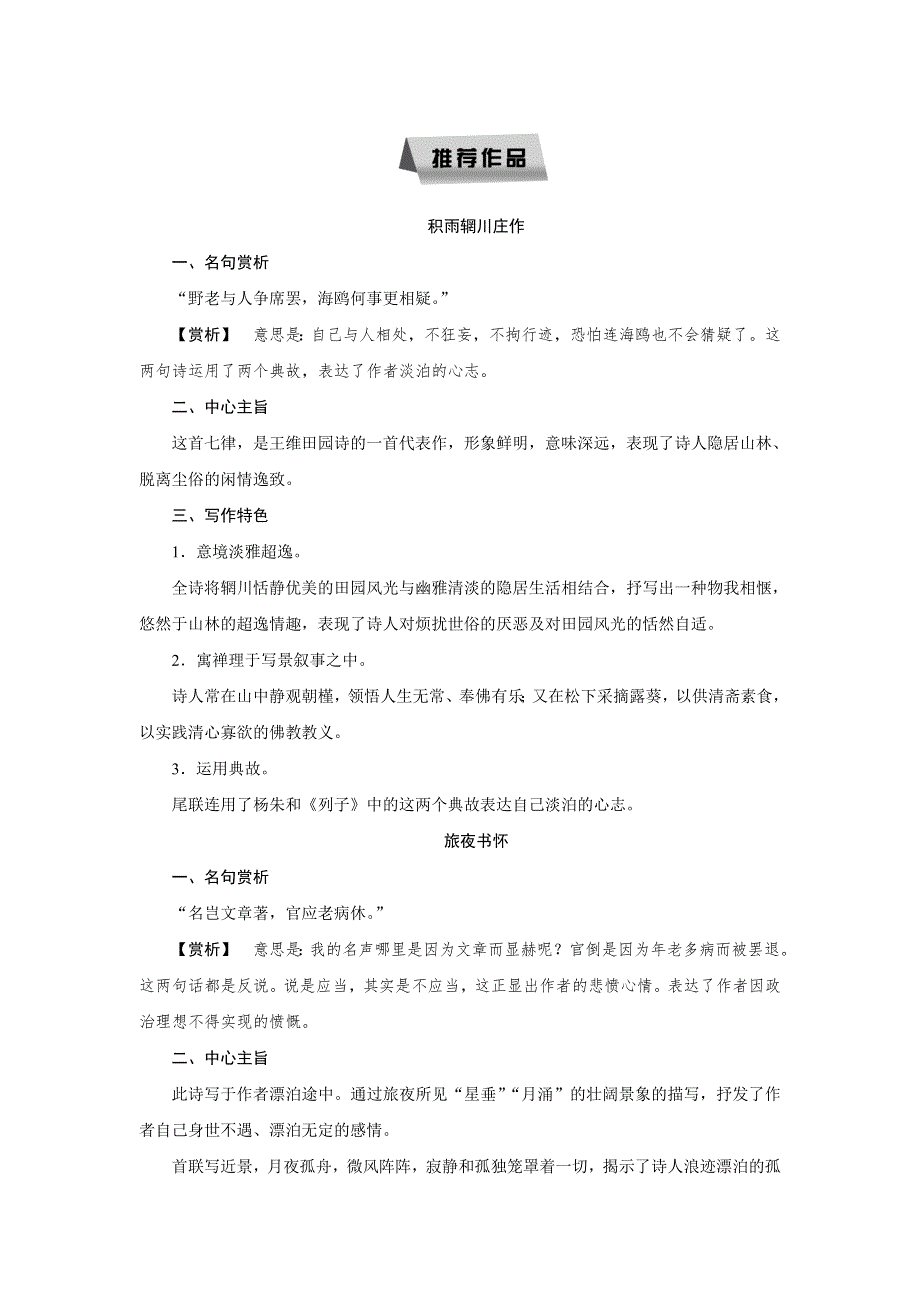 推荐作品

积雨辋川庄作

一、名句赏析

“野老与人争席罢，海鸥何事更相疑。”

【赏析】 意思是：自己与人相处，不狂妄，不拘行迹，恐怕连海鸥也不会猜疑了。这两句诗运用了两个典故，表达了作者淡泊的心志。

二、中心主旨

这首七律，是王维田园诗的一首代表作，形象鲜明，意味深远，表现了诗人隐居山林、脱离尘俗的闲情逸致。

三、写作特色

1．意境淡雅超逸。

全诗将辋川恬静优美的田园风光与幽雅清淡的隐居生活相结合，抒写出一种物我相惬，悠然于山林的超逸情趣，表现了诗人对烦扰世俗的厌恶及对田园风光的恬然自适。

2．寓禅理于写景叙事之中。

诗人常在山中静观朝槿，领悟人生无常、奉佛有乐；又在松下采摘露葵，以供清斋素食，以实践清心寡欲的佛教教义。

3．运用典故。

尾联连用了杨朱和《列子》中的这两个典故表达自己淡泊的心志。

旅夜书怀

一、名句赏析

“名岂文章著，官应老病休。”

【赏析】 意思是：我的名声哪里是因为文章而显赫呢？官倒是因为年老多病而被罢退。这两句话都是反说。说是应当，其实是不应当，这正显出作者的悲愤心情。表达了作者因政治理想不得实现的愤慨。

二、中心主旨

此诗写于作者漂泊途中。通过旅夜所见“星垂”“月涌”的壮阔景象的描写，抒发了作者自己身世不遇、漂泊无定的感情。

首联写近景，月夜孤舟，微风阵阵，寂静和孤独笼罩着一切，揭示了诗人浪迹漂泊的孤